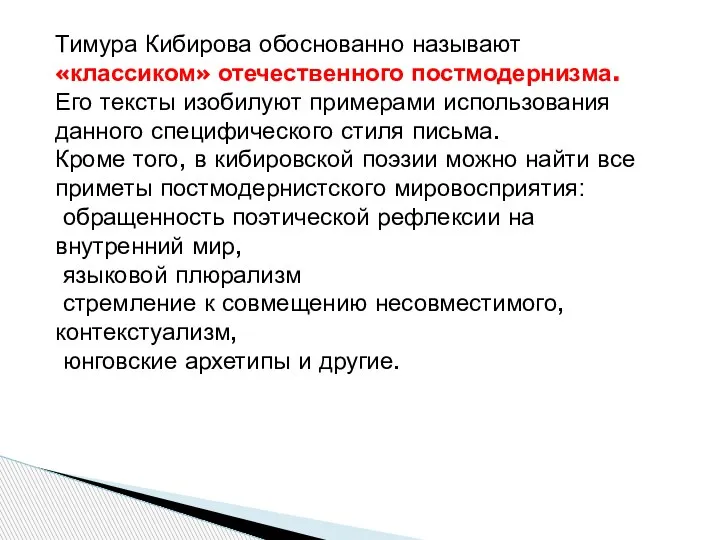 Тимура Кибирова обоснованно называют «классиком» отечественного постмодернизма. Его тексты изобилуют примерами использования данного специфического стиля письма.
Кроме того, в кибировской поэзии можно найти все приметы постмодернистского мировосприятия:
обращенность поэтической рефлексии на внутренний мир,
языковой плюрализм
стремление к совмещению несовместимого, контекстуализм,
юнговские архетипы и другие.